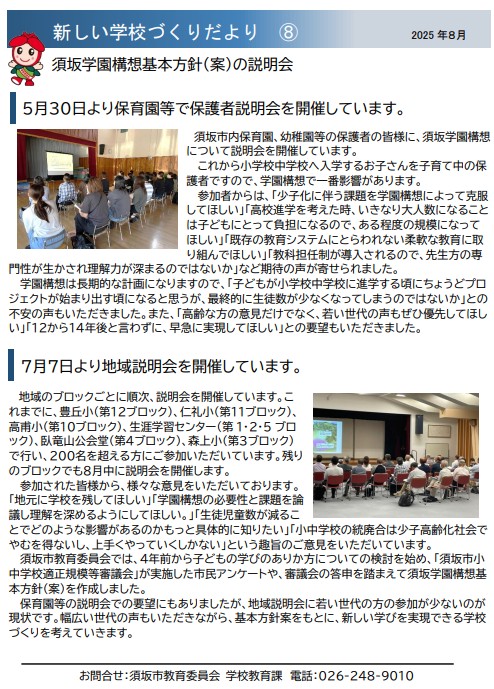 新しい学校づくりだより ⑧

2025 年8月

須坂学園構想基本方針(案)の説明会

5月30日より保育園等で保護者説明会を開催しています。

須坂市内保育園、幼稚園等の保護者の皆様に、須坂学園構想について説明会を開催しています。

これから小学校中学校へ入学するお子さんを子育て中の保護者ですので、学園構想で一番影響があります。

参加者からは、「少子化に伴う課題を学園構想によって克服してほしい」「高校進学を考えた時、いきなり大人数になることは子どもにとって負担になるので、ある程度の規模になってほしい」「既存の教育システムにとらわれない柔軟な教育に取り組んでほしい」「教科担任制が導入されるので、先生方の専門性が生かされ理解力が深まるのではないか」など期待の声が寄せられました。

学園構想は長期的な計画になりますので、「子どもが小学校中学校に進学する頃にちょうどプロジェクトが始まり出す頃になると思うが、最終的に生徒数が少なくなってしまうのではないか」との不安の声もいただきました。また、「高齢な方の意見だけでなく、若い世代の声もぜひ優先してほしい」「12から14年後と言わずに、早急に実現してほしい」との要望もいただきました。

7月7日より地域説明会を開催しています。

地域のブロックごとに順次、説明会を開催しています。これまでに、豊丘小(第12ブロック)、仁礼小(第11ブロック)、高甫小(第10ブロック)、生涯学習センター(第1・2・5 ブロック)、臥竜山公会堂(第4ブロック)、森上小(第3ブロック)で行い、200名を超える方にご参加いただいています。残りのブロックでも8月中に説明会を開催します。

参加された皆様から、様々な意見をいただいております。「地元に学校を残してほしい」「学園構想の必要性と課題を論議し理解を深めるようにしてほしい。」「生徒児童数が減ることでどのような影響があるのかもっと具体的に知りたい」「小中学校の統廃合は少子高齢化社会でやむを得ないし、上手くやっていくしかない」という趣旨のご意見をいただいています。

須坂市教育委員会では、4年前から子どもの学びのありか方についての検討を始め、「須坂市小中学校適正規模等審議会」が実施した市民アンケートや、審議会の答申を踏まえて須坂学園構想基本方針(案)を作成しました。

保育園等の説明会での要望にもありましたが、地域説明会に若い世代の方の参加が少ないのが現状です。幅広い世代の声もいただきながら、基本方針案をもとに、新しい学びを実現できる学校づくりを考えていきます。

お問合せ:須坂市教育委員会 学校教育課 電話:026-248-9010